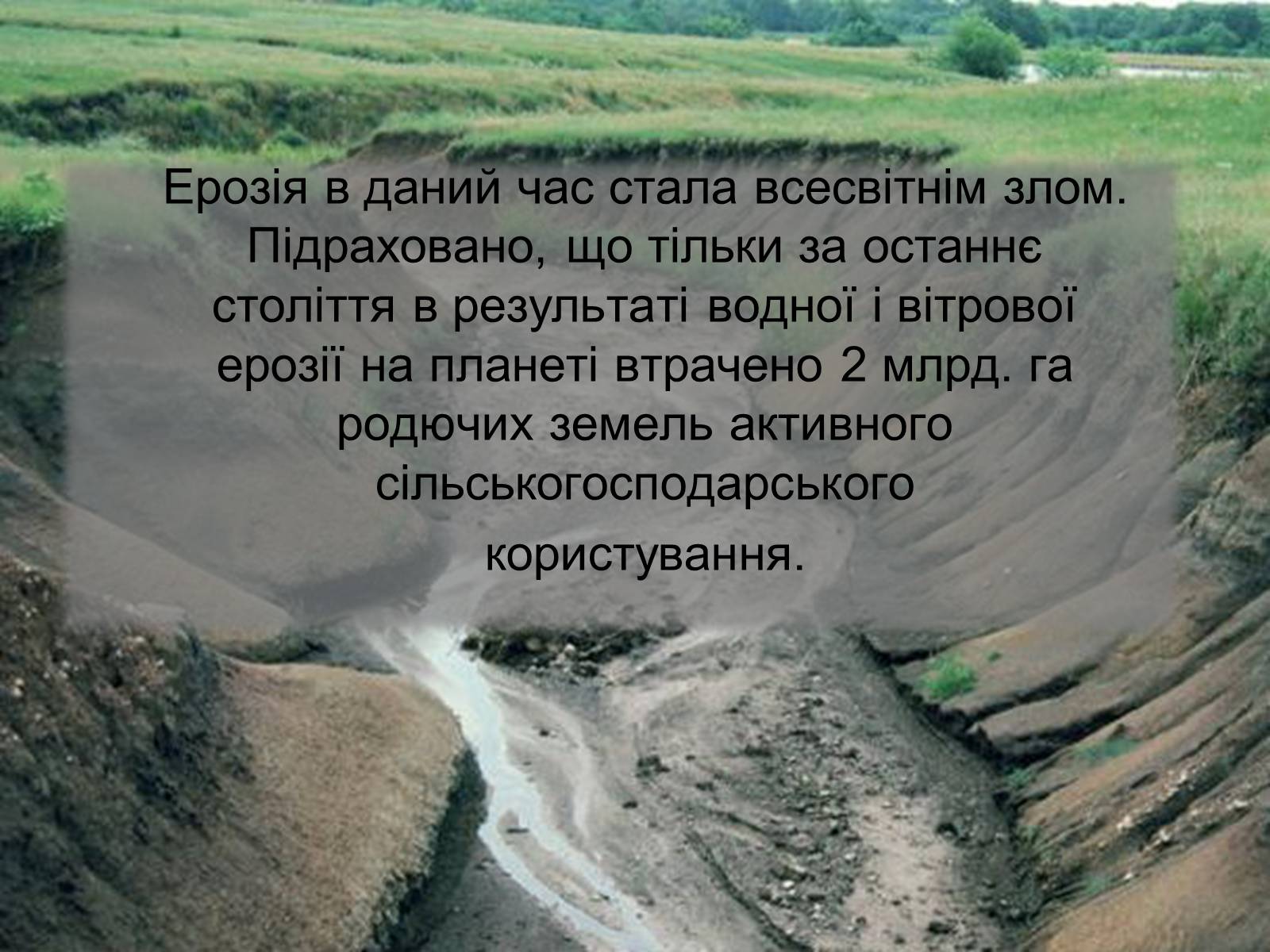 Ерозія в даний час стала всесвітнім злом. Підраховано, що тільки за останнє століття в результаті водної і вітрової ерозії на планеті втрачено 2 млрд. га родючих земель активного сільськогосподарського користування.